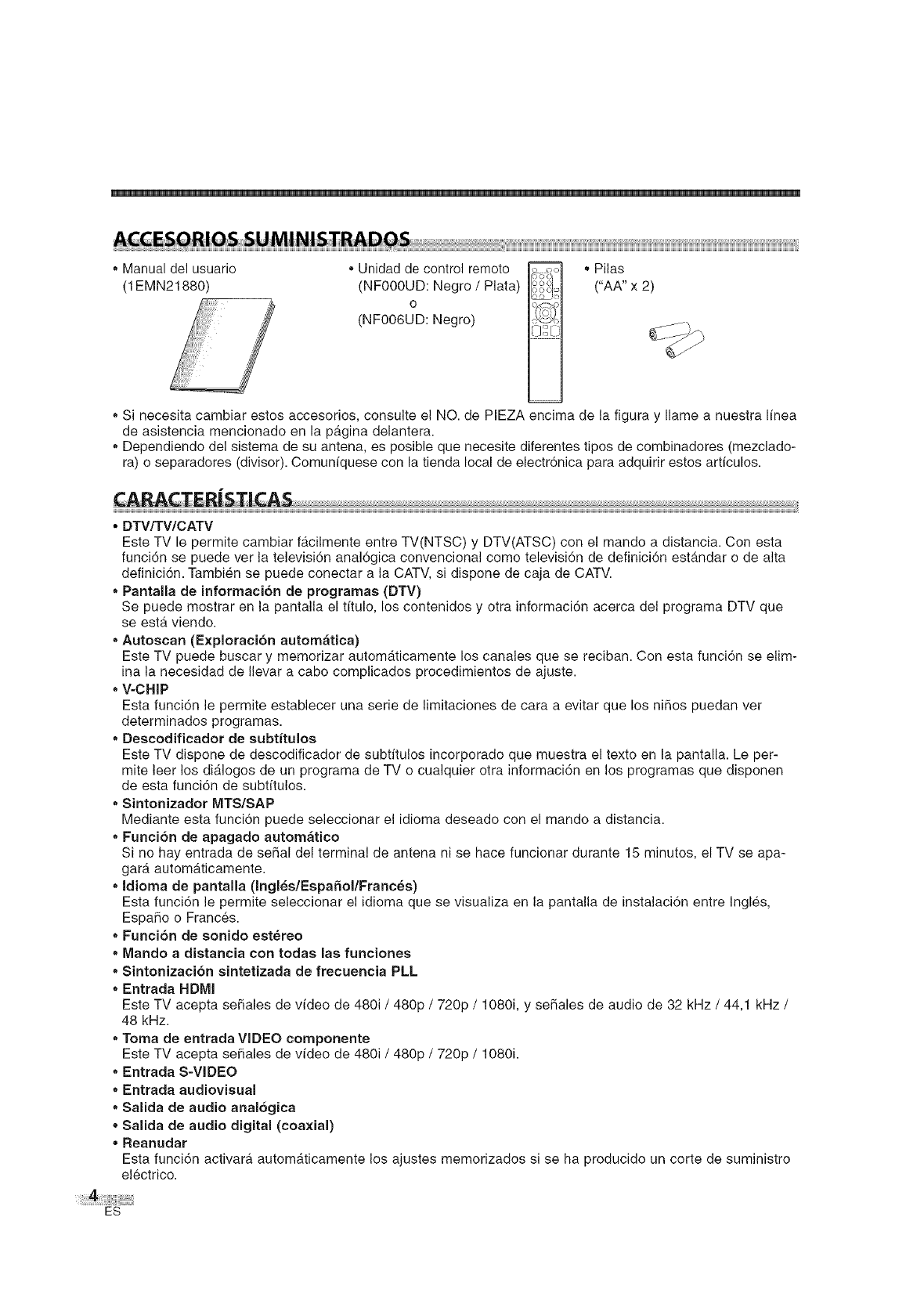 ACCESORIOS SUMINISTRADOS

• Manual del usuario
(1EMN21880)

• Unidad de control remoto
(NF000UD: Negro / Plata)
o
(NF006UD: Negro)

• Pilas
("AA" x 2)

• Si necesita cambiar estos accesorios, consulte el NO. de PIEZA encima de la figura y llame a nuestra línea de asistencia mencionado en la página delantera.
• Dependiendo del sistema de su antena, es posible que necesite diferentes tipos de combinadores (mezcladora) o separadores (divisor). Comuníquese con la tienda local de electrónica para adquirir estos artículos.

CARACTERÍSTICAS

• DTV/TV/CATV
Este TV le permite cambiar fácilmente entre TV(NTSC) y DTV(ATSC) con el mando a distancia. Con esta función se puede ver la televisión analógica convencional como televisión de definición estándar o de alta definición. También se puede conectar a la CATV, si dispone de caja de CATV.
• Pantalla de información de programas (DTV)
Se puede mostrar en la pantalla el título, los contenidos y otra información acerca del programa DTV que se está viendo.
• Autoscan (Exploración automática)
Este TV puede buscar y memorizar automáticamente los canales que se reciban. Con esta función se elimina la necesidad de llevar a cabo complicados procedimientos de ajuste.
• V-CHIP
Esta función le permite establecer una serie de limitaciones de cara a evitar que los niños puedan ver determinados programas.
• Descodificador de subtítulos
Este TV dispone de descodificador de subtítulos incorporado que muestra el texto en la pantalla. Le permite leer los diálogos de un programa de TV o cualquier otra información en los programas que disponen de esta función de subtítulos.
• Sintonizador MTS/SAP
Mediante esta función puede seleccionar el idioma deseado con el mando a distancia.
• Función de apagado automático
Si no hay entrada de señal del terminal de antena ni se hace funcionar durante 15 minutos, el TV se apagará automáticamente.
• Idioma de pantalla (Inglés/Español/Francés)
Esta función le permite seleccionar el idioma que se visualiza en la pantalla de instalación entre Inglés, Españo o Francés.
• Función de sonido estéreo
• Mando a distancia con todas las funciones
• Sintonización sintetizada de frecuencia PLL
• Entrada HDMI
Este TV acepta señales de vídeo de 480i / 480p / 720p / 1080i, y señales de audio de 32 kHz / 44,1 kHz / 48 kHz.
• Toma de entrada VIDEO componente
Este TV acepta señales de vídeo de 480i / 480p / 720p / 1080i.
• Entrada S-VIDEO
• Entrada audiovisual
• Salida de audio analógica
• Salida de audio digital (coaxial)
• Reanudar
Esta función activará automáticamente los ajustes memorizados si se ha producido un corte de suministro eléctrico.

4
ES